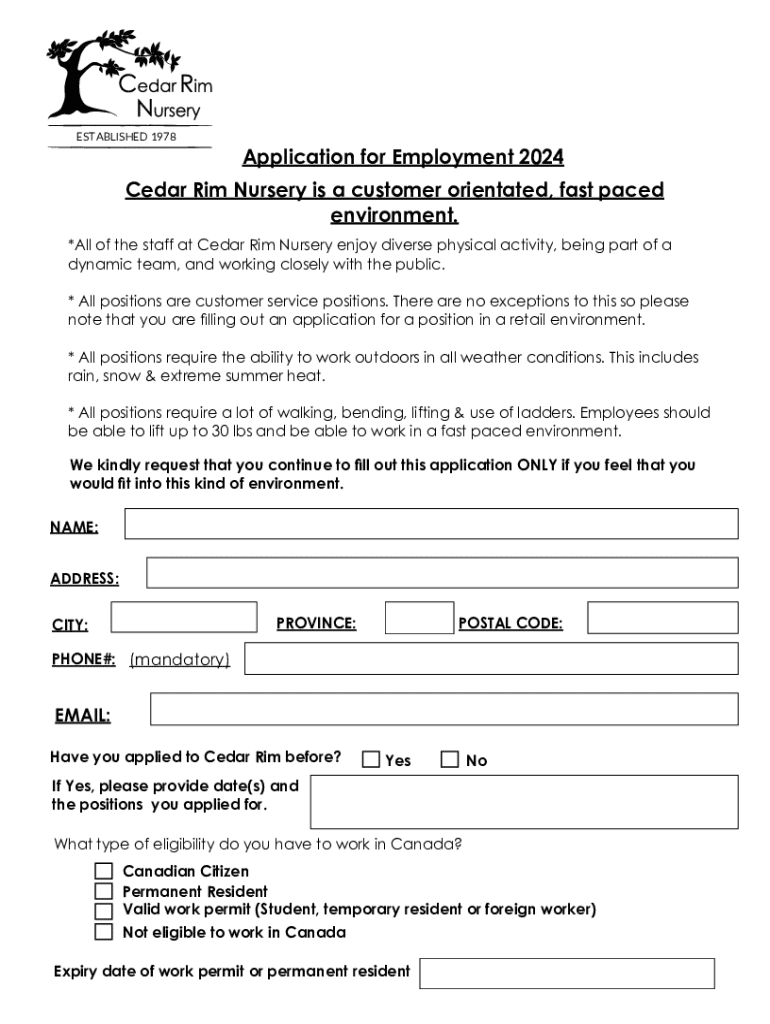 Cedar Rim Nursery
ESTABLISHED 1978

Application for Employment 2024

Cedar Rim Nursery is a customer orientated, fast paced environment.

*All of the staff at Cedar Rim Nursery enjoy diverse physical activity, being part of a dynamic team, and working closely with the public.

* All positions are customer service positions. There are no exceptions to this so please note that you are filling out an application for a position in a retail environment.

* All positions require the ability to work outdoors in all weather conditions. This includes rain, snow & extreme summer heat.

* All positions require a lot of walking, bending, lifting & use of ladders. Employees should be able to lift up to 30 lbs and be able to work in a fast paced environment.

We kindly request that you continue to fill out this application ONLY if you feel that you would fit into this kind of environment.

NAME:

ADDRESS:

CITY: PROVINCE: POSTAL CODE:

PHONE#: (mandatory)

EMAIL:

Have you applied to Cedar Rim before? Yes No

If Yes, please provide date(s) and the positions you applied for.

What type of eligibility do you have to work in Canada?

Canadian Citizen
Permanent Resident
Valid work permit (Student, temporary resident or foreign worker)
Not eligible to work in Canada

Expiry date of work permit or permanent resident